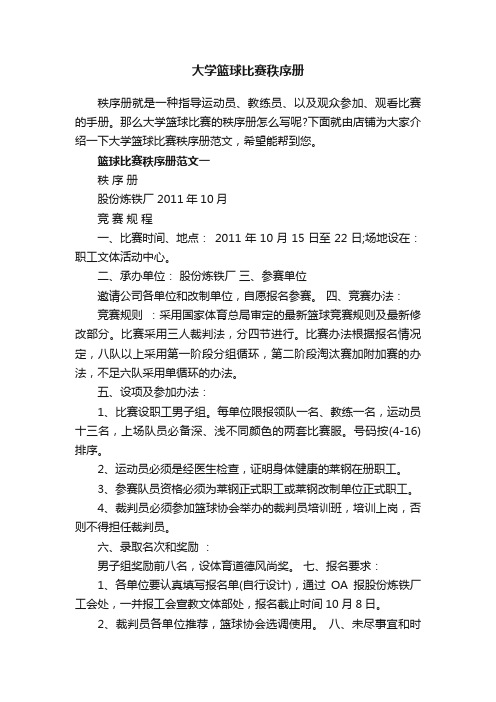 大学篮球比赛秩序册

秩序册就是一种指导运动员、教练员、以及观众参加、观看比赛的手册。那么大学篮球比赛的秩序册怎么写呢?下面就由店铺为大家介绍一下大学篮球比赛秩序册范文，希望能帮到您。

篮球比赛秩序册范文一

秩 序 册

股份炼铁厂 2011 年 10 月

竞 赛 规 程

一、比赛时间、地点： 2011 年 10 月 15 日至 22 日;场地设在：职工文体活动中心。

二、承办单位： 股份炼铁厂 三、参赛单位

邀请公司各单位和改制单位，自愿报名参赛。 四、竞赛办法：

竞赛规则 ：采用国家体育总局审定的最新篮球竞赛规则及最新修改部分。比赛采用三人裁判法，分四节进行。比赛办法根据报名情况定，八队以上采用第一阶段分组循环，第二阶段淘汰赛加附加赛的办法，不足六队采用单循环的办法。

五、设项及参加办法：

1、比赛设职工男子组。每单位限报领队一名、教练一名，运动员十三名，上场队员必备深、浅不同颜色的两套比赛服。号码按(4-16)排序。

2、运动员必须是经医生检查，证明身体健康的莱钢在册职工。

3、参赛队员资格必须为莱钢正式职工或莱钢改制单位正式职工。

4、裁判员必须参加篮球协会举办的裁判员培训班，培训上岗，否则不得担任裁判员。

六、录取名次和奖励 ：

男子组奖励前八名，设体育道德风尚奖。 七、报名要求：

1、各单位要认真填写报名单(自行设计)，通过 OA 报股份炼铁厂工会处，一并报工会宣教文体部处，报名截止时间 10 月 8 日。

2、裁判员各单位推荐，篮球协会选调使用。 八、未尽事宜和时